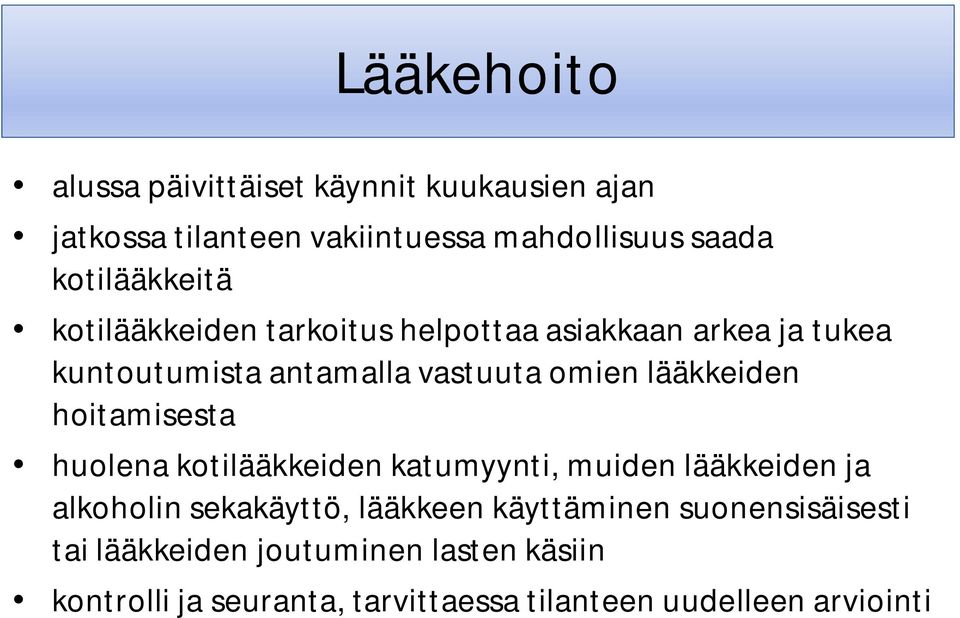 Lääkehoito

• alussa päivittäiset käynnit kuukausien ajan
• jatkossa tilanteen vakiintuessa mahdollisuus saada kotilääkkeitä
• kotilääkkeiden tarkoitus helpottaa asiakkaan arkea ja tukea kuntoutumista antamalla vastuuta omien lääkkeiden hoitamisesta
• huolena kotilääkkeiden katumyynti, muiden lääkkeiden ja alkoholin sekakäyttö, lääkkeen käyttäminen suonensisäisesti tai lääkkeiden joutuminen lasten käsiin
• kontrolli ja seuranta, tarvittaessa tilanteen uudelleen arviointi